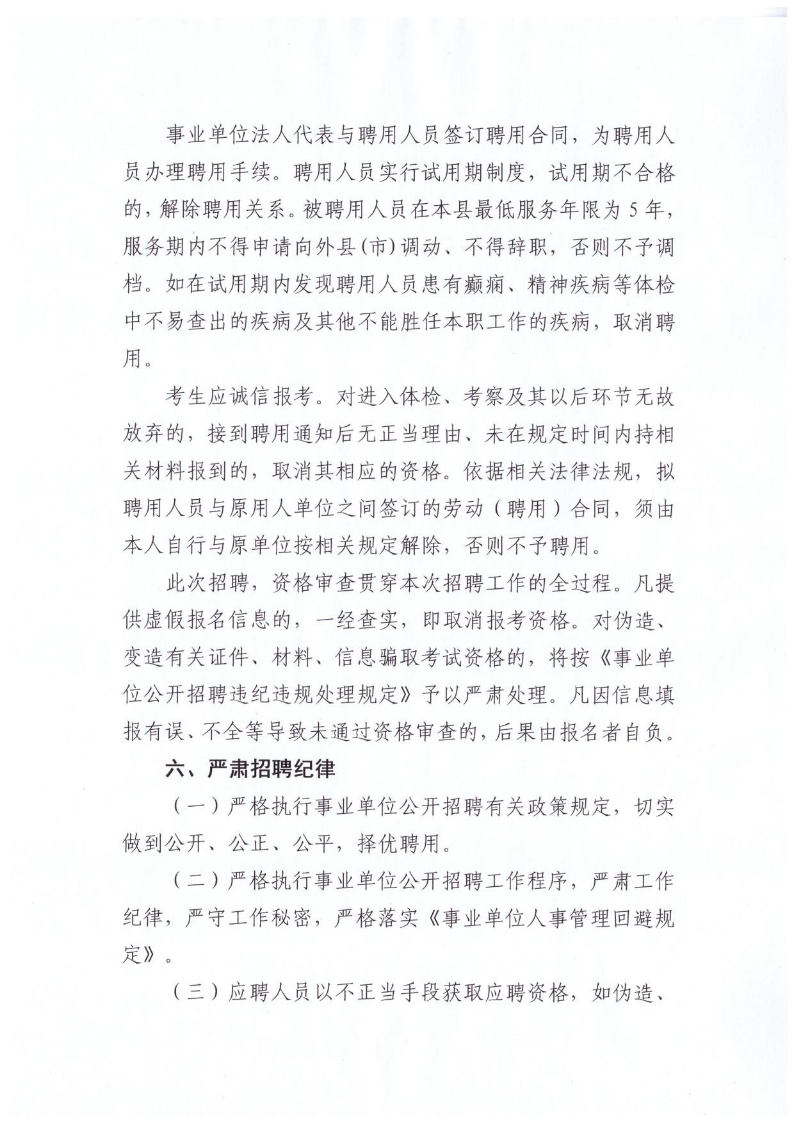 事业单位法人代表与聘用人员签订聘用合同，为聘用人员办理聘用手续。聘用人员实行试用期制度，试用期不合格的，解除聘用关系。被聘用人员在本县最低服务年限为5年，服务期内不得申请向外县(市)调动、不得辞职，否则不予调档。如在试用期内发现聘用人员患有癫痫、精神疾病等体检中不易查出的疾病及其他不能胜任本职工作的疾病，取消聘用。

考生应诚信报考。对进入体检、考察及其以后环节无故放弃的，接到聘用通知后无正当理由、未在规定时间内持相关材料报到的，取消其相应的资格。依据相关法律法规，拟聘用人员与原用人单位之间签订的劳动（聘用）合同，须由本人自行与原单位按相关规定解除，否则不予聘用。

此次招聘，资格审查贯穿本次招聘工作的全过程。凡提供虚假报名信息的，一经查实，即取消报考资格。对伪造、变造有关证件、材料、信息骗取考试资格的，将按《事业单位公开招聘违纪违规处理规定》予以严肃处理。凡因信息填报有误、不全等导致未通过资格审查的，后果由报名者自负。

六、严肃招聘纪律

（一）严格执行事业单位公开招聘有关政策规定，切实做到公开、公正、公平，择优聘用。

（二）严格执行事业单位公开招聘工作程序，严肃工作纪律，严守工作秘密，严格落实《事业单位人事管理回避规定》。

（三）应聘人员以不正当手段获取应聘资格，如伪造、